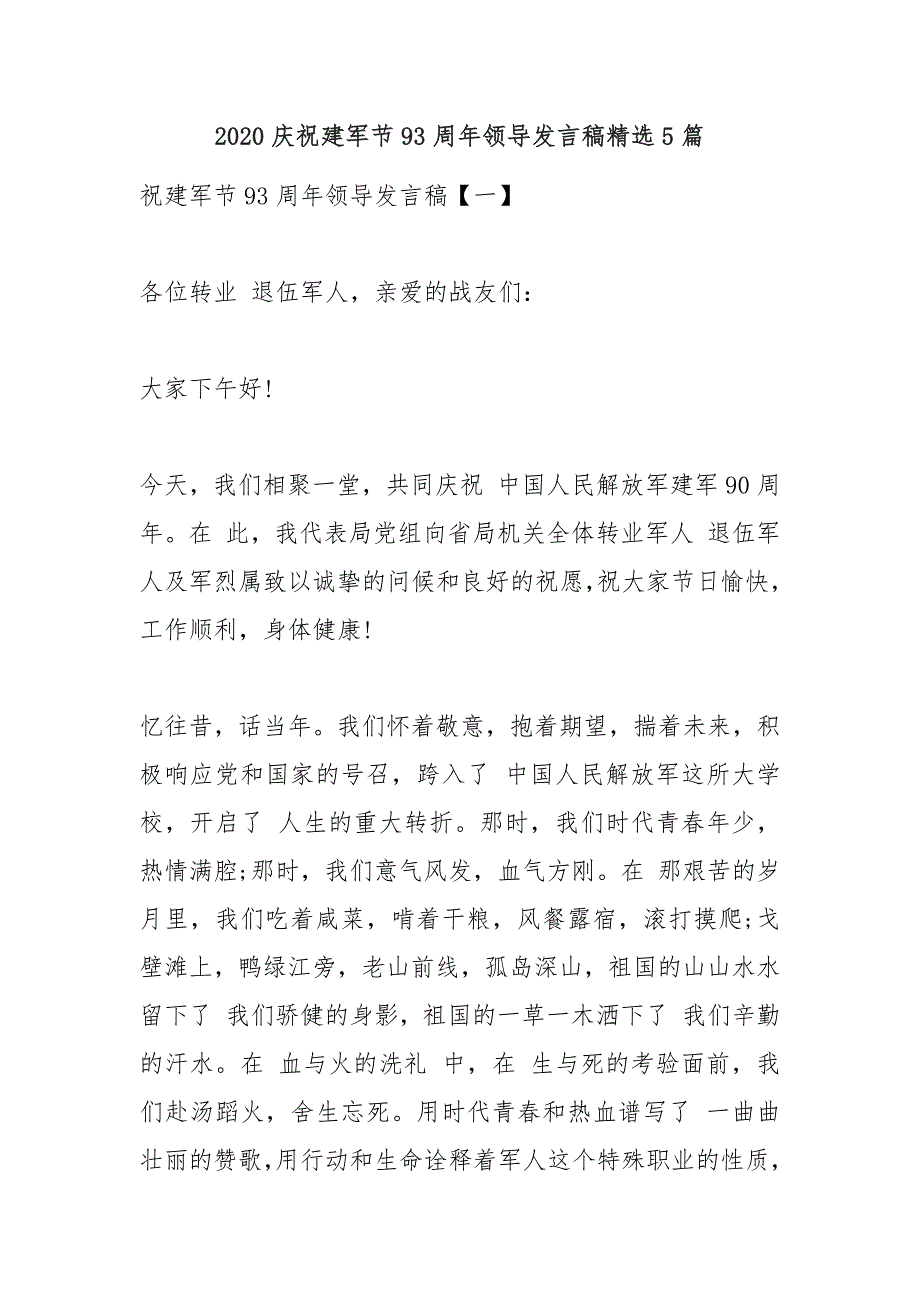 2020 庆祝建军节 93 周年领导发言稿精选 5 篇

祝建军节 93 周年领导发言稿【一】

各位转业 退伍军人，亲爱的战友们：

大家下午好！

今天，我们相聚一堂，共同庆祝 中国人民解放军建军 90 周年。在 此，我代表局党组向省局机关全体转业军人 退伍军人及军烈属致以诚挚的问候和良好的祝愿,祝大家节日愉快，工作顺利，身体健康！

忆往昔，话当年。我们怀着敬意，抱着期望，揣着未来，积极响应党和国家的号召，跨入了 中国人民解放军这所大学校，开启了 人生的重大转折。那时，我们时代青春年少，热情满腔;那时，我们意气风发，血气方刚。在 那艰苦的岁月里，我们吃着咸菜，啃着干粮，风餐露宿，滚打摸爬;戈壁滩上，鸭绿江旁，老山前线，孤岛深山，祖国的山山水水留下了 我们骄健的身影，祖国的一草一木洒下了 我们辛勤的汗水。在 血与火的洗礼 中，在 生与死的考验面前，我们赴汤蹈火，舍生忘死。用时代青春和热血谱写了 一曲曲壮丽的赞歌,用行动和生命诠释着军人这个特殊职业的性质,